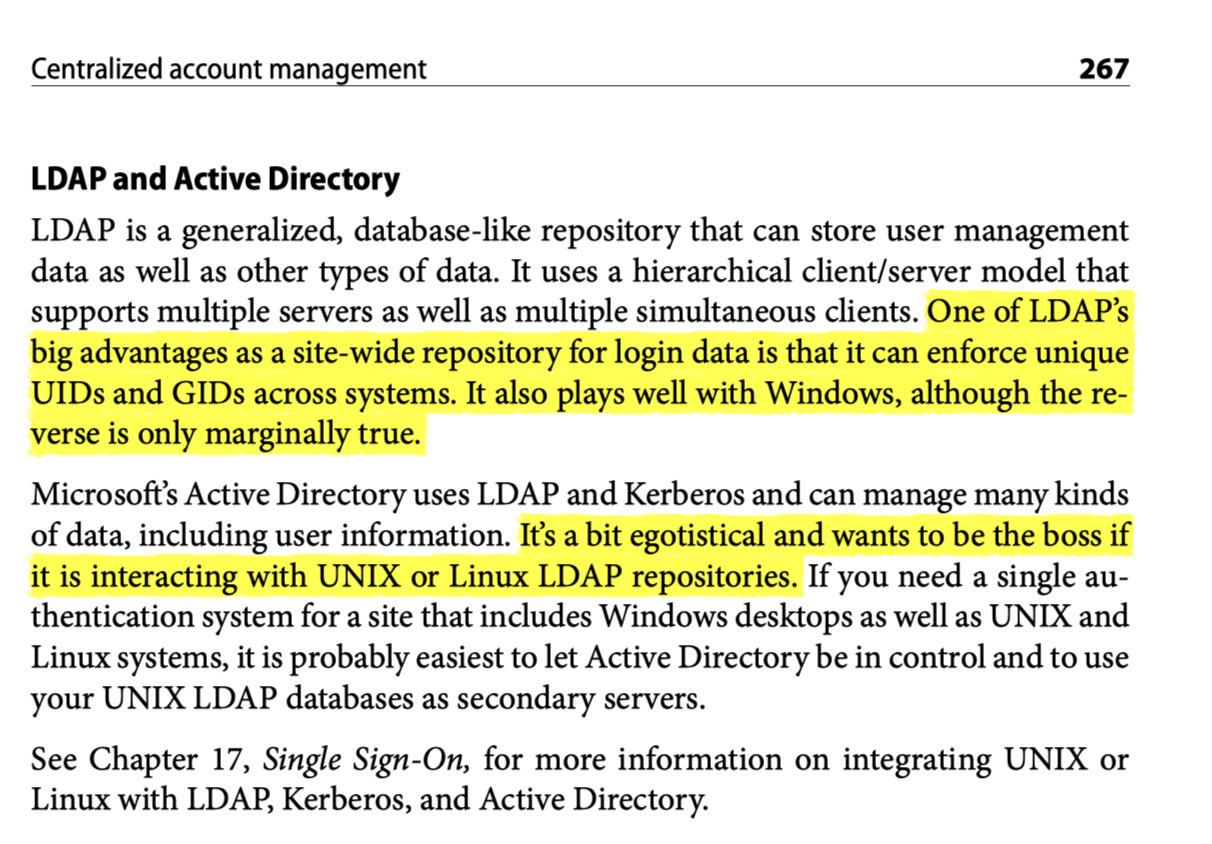 Centralized account management 267

LDAP and Active Directory

LDAP is a generalized, database-like repository that can store user management data as well as other types of data. It uses a hierarchical client/server model that supports multiple servers as well as multiple simultaneous clients. One of LDAP's big advantages as a site-wide repository for login data is that it can enforce unique UIDs and GIDs across systems. It also plays well with Windows, although the reverse is only marginally true.

Microsoft's Active Directory uses LDAP and Kerberos and can manage many kinds of data, including user information. It's a bit egotistical and wants to be the boss if it is interacting with UNIX or Linux LDAP repositories. If you need a single authentication system for a site that includes Windows desktops as well as UNIX and Linux systems, it is probably easiest to let Active Directory be in control and to use your UNIX LDAP databases as secondary servers.

See Chapter 17, Single Sign-On, for more information on integrating UNIX or Linux with LDAP, Kerberos, and Active Directory.